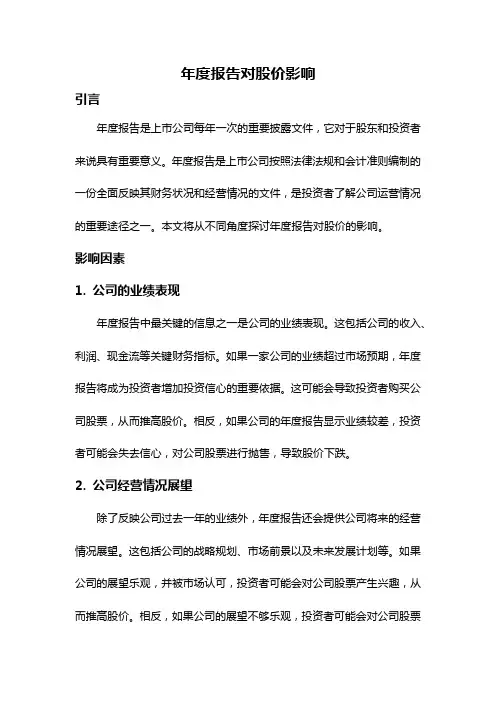 年度报告对股价影响

引言

年度报告是上市公司每年一次的重要披露文件，它对于股东和投资者来说具有重要意义。年度报告是上市公司按照法律法规和会计准则编制的一份全面反映其财务状况和经营情况的文件，是投资者了解公司运营情况的重要途径之一。本文将从不同角度探讨年度报告对股价的影响。

影响因素

1. 公司的业绩表现

年度报告中最关键的信息之一是公司的业绩表现。这包括公司的收入、利润、现金流等关键财务指标。如果一家公司的业绩超过市场预期，年度报告将成为投资者增加投资信心的重要依据。这可能会导致投资者购买公司股票，从而推高股价。相反，如果公司的年度报告显示业绩较差，投资者可能会失去信心，对公司股票进行抛售，导致股价下跌。

2. 公司经营情况展望

除了反映公司过去一年的业绩外，年度报告还会提供公司将来的经营情况展望。这包括公司的战略规划、市场前景以及未来发展计划等。如果公司的展望乐观，并被市场认可，投资者可能会对公司股票产生兴趣，从而推高股价。相反，如果公司的展望不够乐观，投资者可能会对公司股票